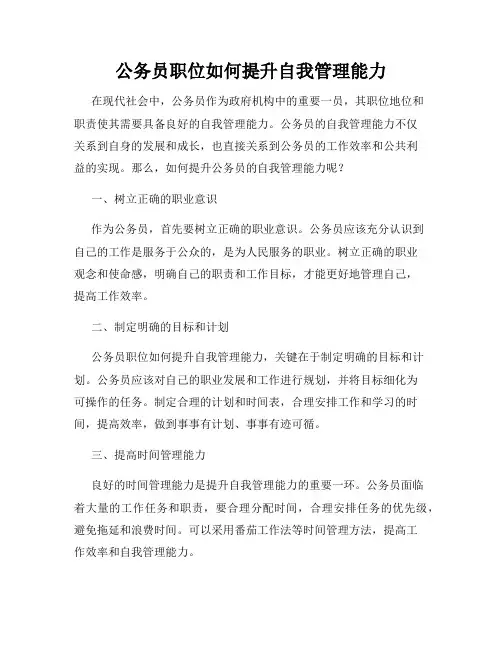 公务员职位如何提升自我管理能力

在现代社会中，公务员作为政府机构中的重要一员，其职位地位和职责使其需要具备良好的自我管理能力。公务员的自我管理能力不仅关系到自身的发展和成长，也直接关系到公务员的工作效率和公共利益的实现。那么，如何提升公务员的自我管理能力呢？

一、树立正确的职业意识

作为公务员，首先要树立正确的职业意识。公务员应该充分认识到自己的工作是服务于公众的，是为人民服务的职业。树立正确的职业观念和使命感，明确自己的职责和工作目标，才能更好地管理自己，提高工作效率。

二、制定明确的目标和计划

公务员职位如何提升自我管理能力，关键在于制定明确的目标和计划。公务员应该对自己的职业发展和工作进行规划，并将目标细化为可操作的任务。制定合理的计划和时间表，合理安排工作和学习的时间，提高效率，做到事事有计划、事事有迹可循。

三、提高时间管理能力

良好的时间管理能力是提升自我管理能力的重要一环。公务员面临着大量的工作任务和职责，要合理分配时间，合理安排任务的优先级，避免拖延和浪费时间。可以采用番茄工作法等时间管理方法，提高工作效率和自我管理能力。